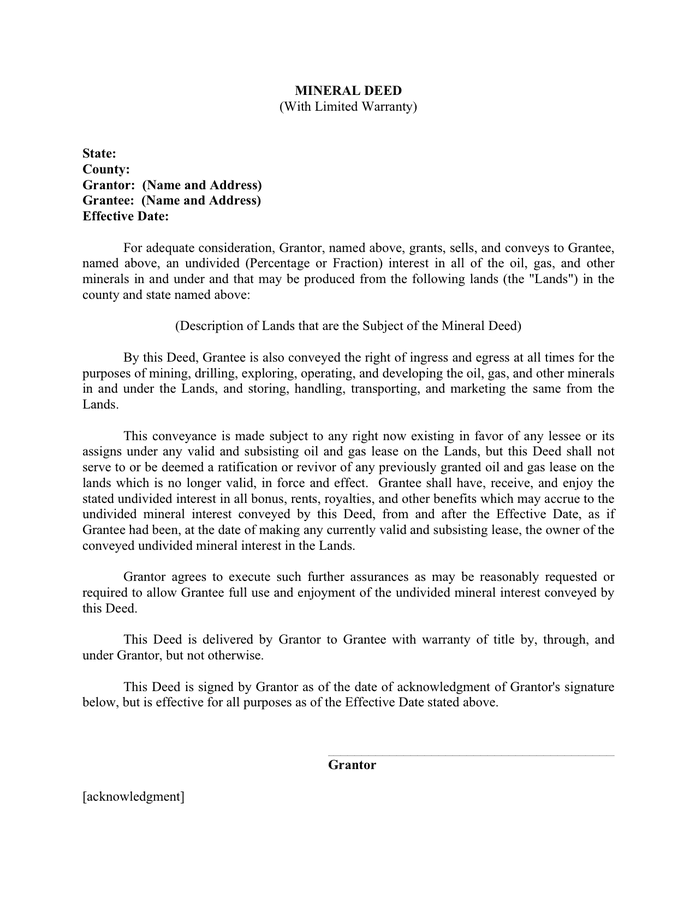 MINERAL DEED
(With Limited Warranty)

State:
County:
Grantor: (Name and Address)
Grantee: (Name and Address)
Effective Date:

For adequate consideration, Grantor, named above, grants, sells, and conveys to Grantee, named above, an undivided (Percentage or Fraction) interest in all of the oil, gas, and other minerals in and under and that may be produced from the following lands (the "Lands") in the county and state named above:

(Description of Lands that are the Subject of the Mineral Deed)

By this Deed, Grantee is also conveyed the right of ingress and egress at all times for the purposes of mining, drilling, exploring, operating, and developing the oil, gas, and other minerals in and under the Lands, and storing, handling, transporting, and marketing the same from the Lands.

This conveyance is made subject to any right now existing in favor of any lessee or its assigns under any valid and subsisting oil and gas lease on the Lands, but this Deed shall not serve to or be deemed a ratification or revivor of any previously granted oil and gas lease on the lands which is no longer valid, in force and effect. Grantee shall have, receive, and enjoy the stated undivided interest in all bonus, rents, royalties, and other benefits which may accrue to the undivided mineral interest conveyed by this Deed, from and after the Effective Date, as if Grantee had been, at the date of making any currently valid and subsisting lease, the owner of the conveyed undivided mineral interest in the Lands.

Grantor agrees to execute such further assurances as may be reasonably requested or required to allow Grantee full use and enjoyment of the undivided mineral interest conveyed by this Deed.

This Deed is delivered by Grantor to Grantee with warranty of title by, through, and under Grantor, but not otherwise.

This Deed is signed by Grantor as of the date of acknowledgment of Grantor's signature below, but is effective for all purposes as of the Effective Date stated above.

Grantor

[acknowledgment]